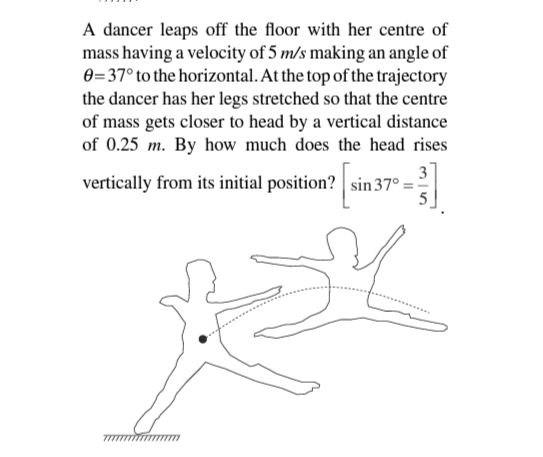 A dancer leaps off the floor with her centre of mass having a velocity of 5 $m/s$ making an angle of $\theta = 37°$ to the horizontal. At the top of the trajectory the dancer has her legs stretched so that the centre of mass gets closer to head by a vertical distance of 0.25 $m$. By how much does the head rises vertically from its initial position? $\left[\sin 37° = \frac{3}{5}\right]$.